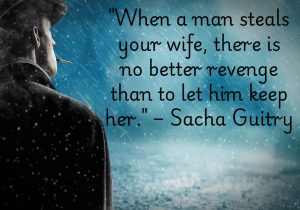 "When a man steals your wife, there is no better revenge than to let him keep her." – Sacha Guitry